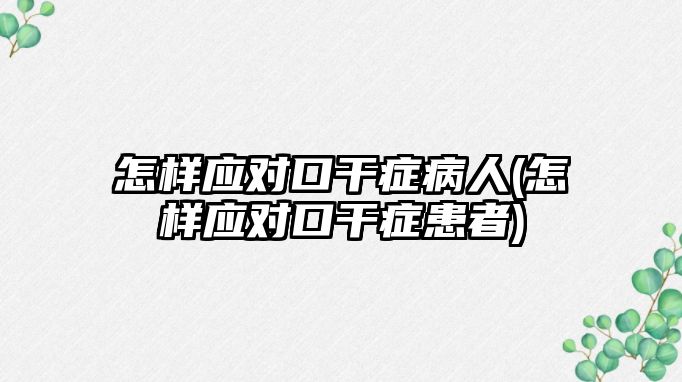 怎样应对口干症病人(怎样应对口干症患者)